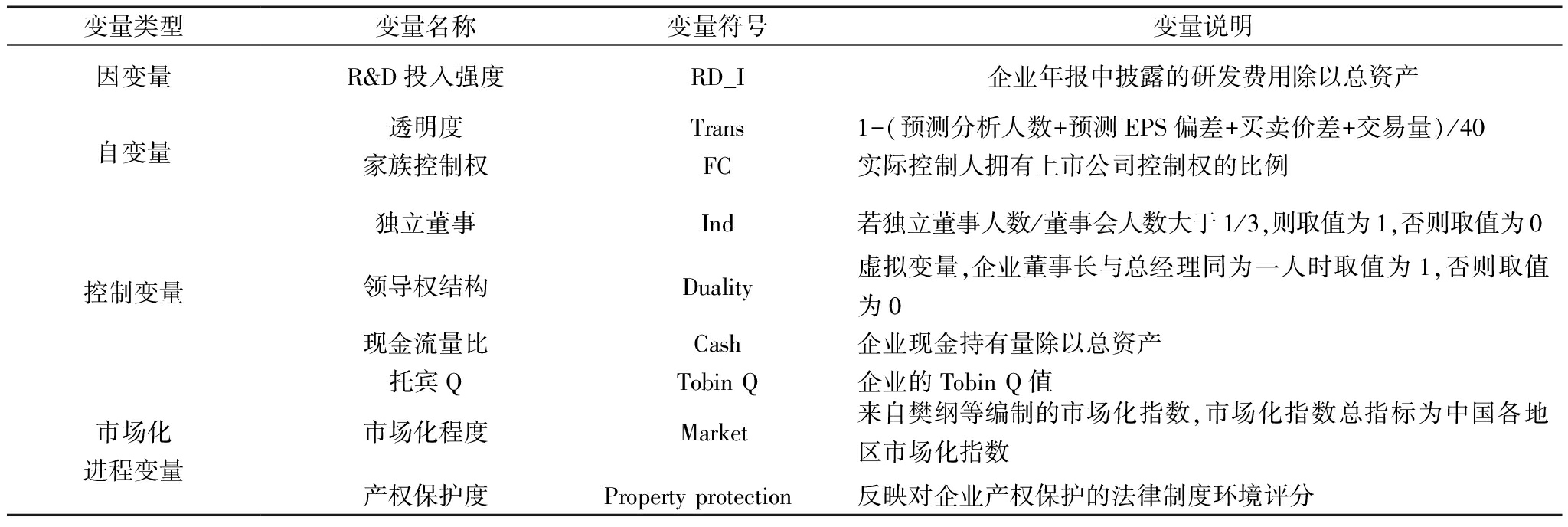 | 变量类型 | 变量名称 | 变量符号 | 变量说明 |
|---|---|---|---|
| 因变量 | R&D 投入强度 | RD_I | 企业年报中披露的研发费用除以总资产 |
| 自变量 | 透明度 | Trans | 1-(预测分析人数+预测 EPS 偏差+买卖价差+交易量)/40 |
| | 家族控制权 | FC | 实际控制人拥有上市公司控制权的比例 |
| 控制变量 | 独立董事 | Ind | 若独立董事人数/董事会人数大于 1/3,则取值为 1,否则取值为 0 |
| | 领导权结构 | Duality | 虚拟变量,企业董事长与总经理同为一人时取值为 1,否则取值为 0 |
| | 现金流量比 | Cash | 企业现金持有量除以总资产 |
| | 托宾 Q | Tobin Q | 企业的 Tobin Q 值 |
| 市场化进程变量 | 市场化程度 | Market | 来自樊纲等编制的市场化指数,市场化指数总指标为中国各地区市场化指数 |
| | 产权保护度 | Property protection | 反映对企业产权保护的法律制度环境评分 |